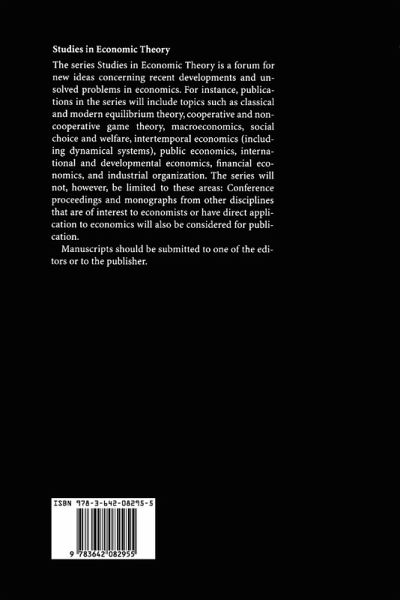 Studies in Economic Theory

The series Studies in Economic Theory is a forum for new ideas concerning recent developments and unsolved problems in economics. For instance, publications in the series will include topics such as classical and modern equilibrium theory, cooperative and noncooperative game theory, macroeconomics, social choice and welfare, intertemporal economics (including dynamical systems), public economics, international and developmental economics, financial economics, and industrial organization. The series will not, however, be limited to these areas: Conference proceedings and monographs from other disciplines that are of interest to economists or have direct application to economics will also be considered for publication.

Manuscripts should be submitted to one of the editors or to the publisher.

ISBN 978-3-642-08295-5

9 783642 082955